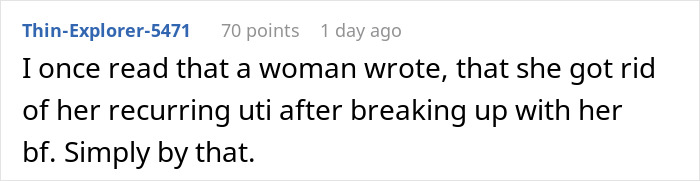 Thin-Explorer-5471 70 points 1 day ago

I once read that a woman wrote, that she got rid of her recurring uti after breaking up with her bf. Simply by that.